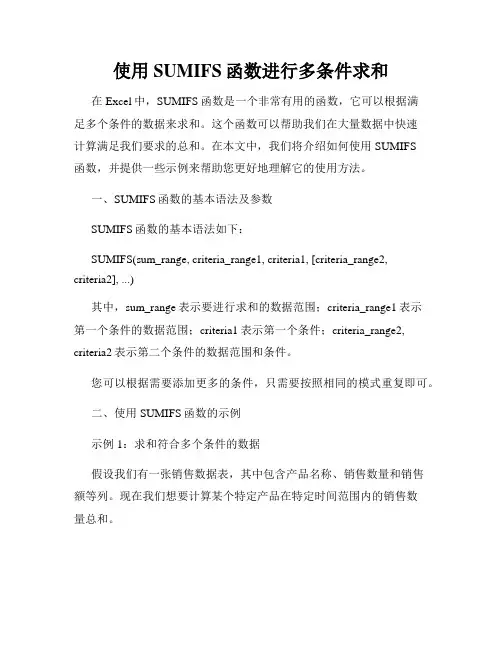 使用 SUMIFS 函数进行多条件求和

在 Excel 中，SUMIFS 函数是一个非常有用的函数，它可以根据满足多个条件的数据来求和。这个函数可以帮助我们在大量数据中快速计算满足我们要求的总和。在本文中，我们将介绍如何使用 SUMIFS 函数，并提供一些示例来帮助您更好地理解它的使用方法。

一、SUMIFS 函数的基本语法及参数

SUMIFS 函数的基本语法如下：

SUMIFS(sum_range, criteria_range1, criteria1, [criteria_range2, criteria2], ...)

其中，sum_range 表示要进行求和的数据范围；criteria_range1 表示第一个条件的数据范围；criteria1 表示第一个条件；criteria_range2, criteria2 表示第二个条件的数据范围和条件。

您可以根据需要添加更多的条件，只需要按照相同的模式重复即可。

二、使用 SUMIFS 函数的示例

示例 1：求和符合多个条件的数据

假设我们有一张销售数据表，其中包含产品名称、销售数量和销售额等列。现在我们想要计算某个特定产品在特定时间范围内的销售数量总和。